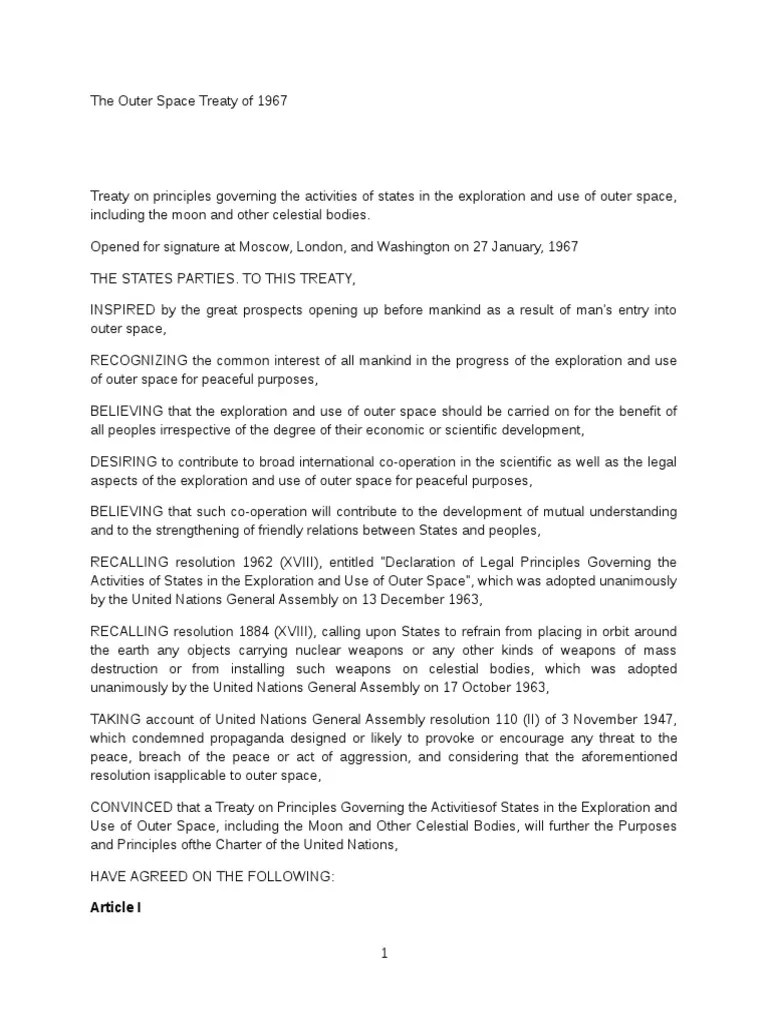 The Outer Space Treaty of 1967

Treaty on principles governing the activities of states in the exploration and use of outer space, including the moon and other celestial bodies.

Opened for signature at Moscow, London, and Washington on 27 January, 1967

THE STATES PARTIES. TO THIS TREATY,

INSPIRED by the great prospects opening up before mankind as a result of man's entry into outer space,

RECOGNIZING the common interest of all mankind in the progress of the exploration and use of outer space for peaceful purposes,

BELIEVING that the exploration and use of outer space should be carried on for the benefit of all peoples irrespective of the degree of their economic or scientific development,

DESIRING to contribute to broad international co-operation in the scientific as well as the legal aspects of the exploration and use of outer space for peaceful purposes,

BELIEVING that such co-operation will contribute to the development of mutual understanding and to the strengthening of friendly relations between States and peoples,

RECALLING resolution 1962 (XVIII), entitled "Declaration of Legal Principles Governing the Activities of States in the Exploration and Use of Outer Space", which was adopted unanimously by the United Nations General Assembly on 13 December 1963,

RECALLING resolution 1884 (XVIII), calling upon States to refrain from placing in orbit around the earth any objects carrying nuclear weapons or any other kinds of weapons of mass destruction or from installing such weapons on celestial bodies, which was adopted unanimously by the United Nations General Assembly on 17 October 1963,

TAKING account of United Nations General Assembly resolution 110 (II) of 3 November 1947, which condemned propaganda designed or likely to provoke or encourage any threat to the peace, breach of the peace or act of aggression, and considering that the aforementioned resolution isapplicable to outer space,

CONVINCED that a Treaty on Principles Governing the Activitiesof States in the Exploration and Use of Outer Space, including the Moon and Other Celestial Bodies, will further the Purposes and Principles ofthe Charter of the United Nations,

HAVE AGREED ON THE FOLLOWING:

Article I

1